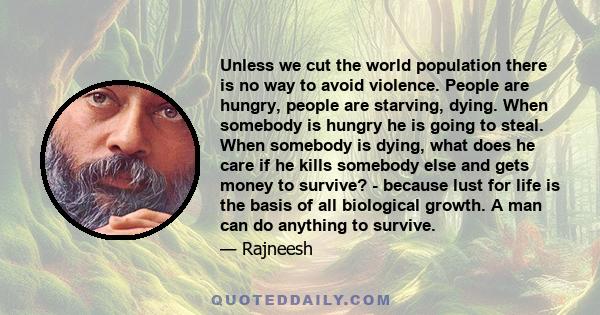 Unless we cut the world population there is no way to avoid violence. People are hungry, people are starving, dying. When somebody is hungry he is going to steal. When somebody is dying, what does he care if he kills somebody else and gets money to survive? - because lust for life is the basis of all biological growth. A man can do anything to survive.

— Rajneesh

QUOTEDDAILY.COM